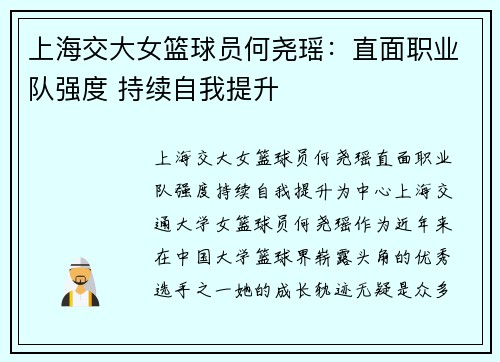 上海交大女篮球员何尧瑶：直面职业队强度 持续自我提升

上海交大女篮球员何尧瑶直面职业队强度持续自我提升为中心上海交通大学女篮球员何尧瑶作为近年来在中国大学篮球界崭露头角的优秀选手之一她的成长轨迹无疑是众多